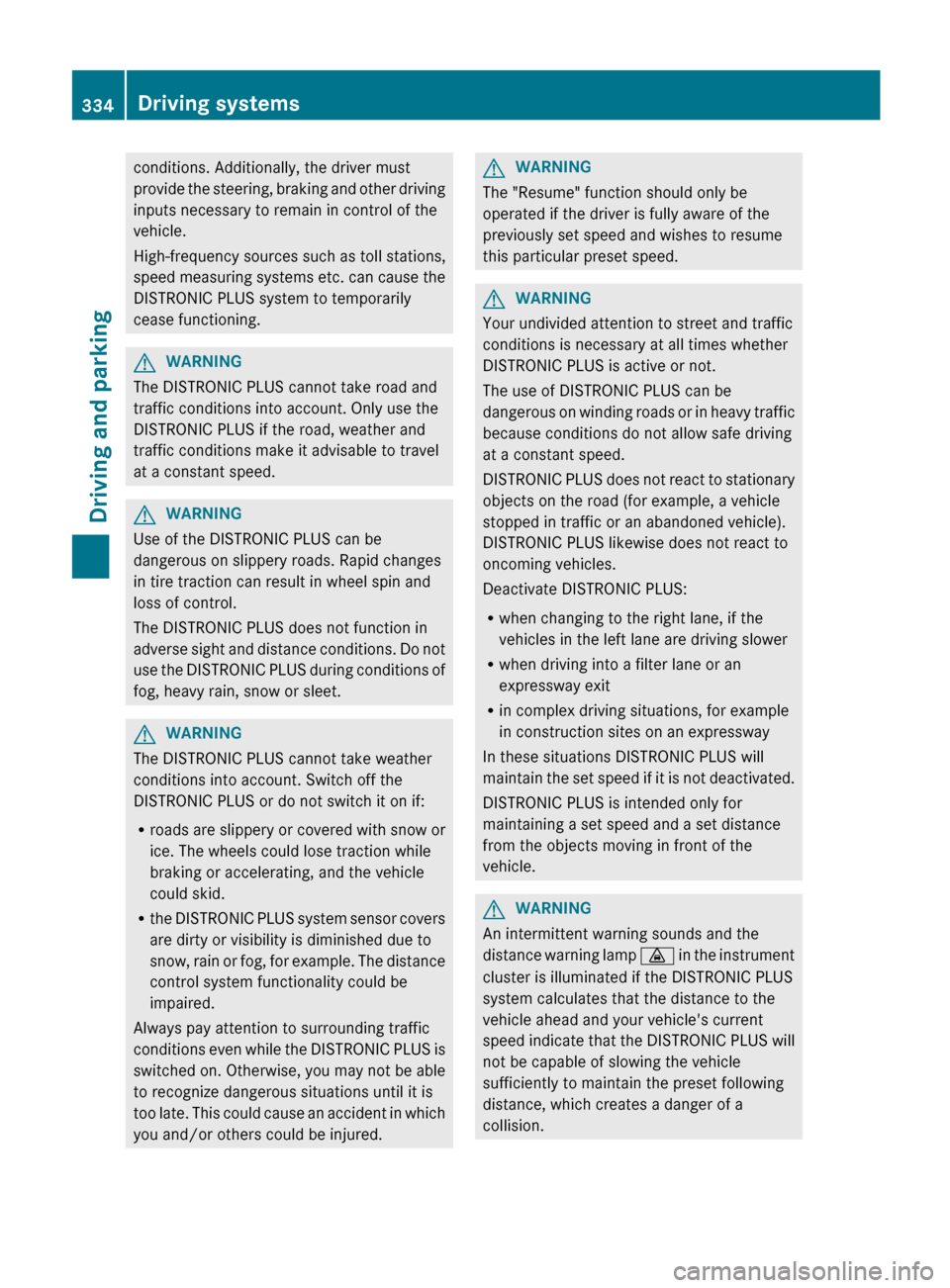 334 Driving systems

Driving and parking

conditions. Additionally, the driver must provide the steering, braking and other driving inputs necessary to remain in control of the vehicle.

High-frequency sources such as toll stations, speed measuring systems etc. can cause the DISTRONIC PLUS system to temporarily cease functioning.

WARNING
The DISTRONIC PLUS cannot take road and traffic conditions into account. Only use the DISTRONIC PLUS if the road, weather and traffic conditions make it advisable to travel at a constant speed.

WARNING
Use of the DISTRONIC PLUS can be dangerous on slippery roads. Rapid changes in tire traction can result in wheel spin and loss of control.

The DISTRONIC PLUS does not function in adverse sight and distance conditions. Do not use the DISTRONIC PLUS during conditions of fog, heavy rain, snow or sleet.

WARNING
The DISTRONIC PLUS cannot take weather conditions into account. Switch off the DISTRONIC PLUS or do not switch it on if:

• roads are slippery or covered with snow or ice. The wheels could lose traction while braking or accelerating, and the vehicle could skid.
• the DISTRONIC PLUS system sensor covers are dirty or visibility is diminished due to snow, rain or fog, for example. The distance control system functionality could be impaired.

Always pay attention to surrounding traffic conditions even while the DISTRONIC PLUS is switched on. Otherwise, you may not be able to recognize dangerous situations until it is too late. This could cause an accident in which you and/or others could be injured.

WARNING
The "Resume" function should only be operated if the driver is fully aware of the previously set speed and wishes to resume this particular preset speed.

WARNING
Your undivided attention to street and traffic conditions is necessary at all times whether DISTRONIC PLUS is active or not.

The use of DISTRONIC PLUS can be dangerous on winding roads or in heavy traffic because conditions do not allow safe driving at a constant speed.

DISTRONIC PLUS does not react to stationary objects on the road (for example, a vehicle stopped in traffic or an abandoned vehicle). DISTRONIC PLUS likewise does not react to oncoming vehicles.

Deactivate DISTRONIC PLUS:

• when changing to the right lane, if the vehicles in the left lane are driving slower
• when driving into a filter lane or an expressway exit
• in complex driving situations, for example in construction sites on an expressway

In these situations DISTRONIC PLUS will maintain the set speed if it is not deactivated.

DISTRONIC PLUS is intended only for maintaining a set speed and a set distance from the objects moving in front of the vehicle.

WARNING
An intermittent warning sounds and the distance warning lamp in the instrument cluster is illuminated if the DISTRONIC PLUS system calculates that the distance to the vehicle ahead and your vehicle's current speed indicate that the DISTRONIC PLUS will not be capable of slowing the vehicle sufficiently to maintain the preset following distance, which creates a danger of a collision.

carmanualsonline.info